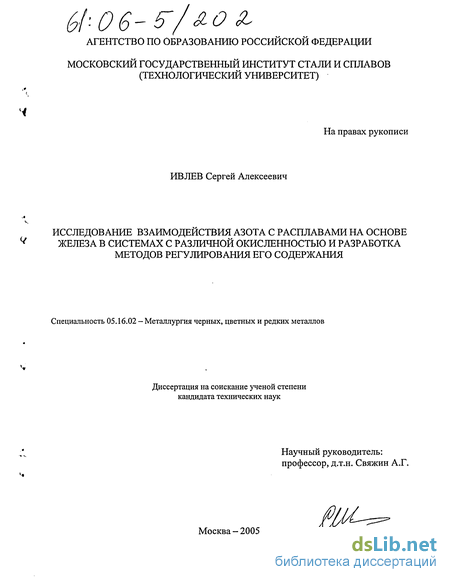 61:06-5/202

АГЕНТСТВО ПО ОБРАЗОВАНИЮ РОССИЙСКОЙ ФЕДЕРАЦИИ

МОСКОВСКИЙ ГОСУДАРСТВЕННЫЙ ИНСТИТУТ СТАЛИ И СПЛАВОВ (ТЕХНОЛОГИЧЕСКИЙ УНИВЕРСИТЕТ)

На правах рукописи

ИВЛЕВ Сергей Алексеевич

ИССЛЕДОВАНИЕ ВЗАИМОДЕЙСТВИЯ АЗОТА С РАСПЛАВАМИ НА ОСНОВЕ ЖЕЛЕЗА В СИСТЕМАХ С РАЗЛИЧНОЙ ОКИСЛЕННОСТЬЮ И РАЗРАБОТКА МЕТОДОВ РЕГУЛИРОВАНИЯ ЕГО СОДЕРЖАНИЯ

Специальность 05.16.02 – Металлургия черных, цветных и редких металлов

Диссертация на соискание ученой степени кандидата технических наук

Научный руководитель:
профессор, д.т.н. Свяжин А.Г.

Москва – 2005

dsLib.net
библиотека диссертаций